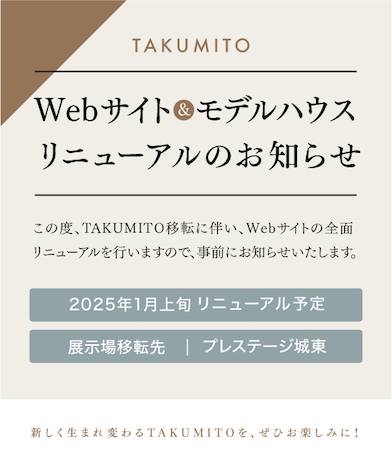 TAKUMITO

Webサイト&モデルハウス
リニューアルのお知らせ

この度、TAKUMITO移転に伴い、Webサイトの全面リニューアルを行いますので、事前にお知らせいたします。

2025年1月上旬 リニューアル予定

展示場移転先 | プレステージ城東

新しく生まれ変わるTAKUMITOを、ぜひお楽しみに!